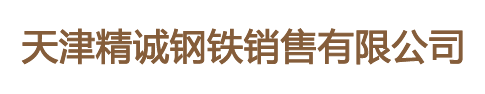 天津精诚钢铁销售有限公司